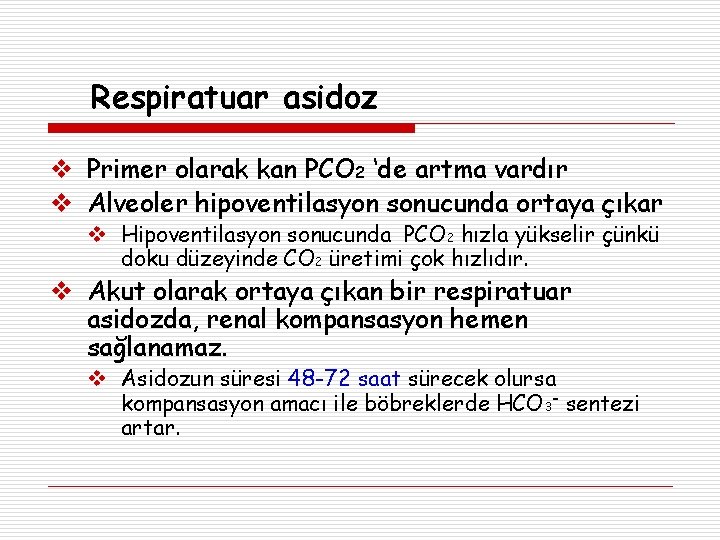 Respiratuar asidoz

❖ Primer olarak kan $PCO_2$ 'de artma vardır

❖ Alveoler hipoventilasyon sonucunda ortaya çıkar

❖ Hipoventilasyon sonucunda $PCO_2$ hızla yükselir çünkü doku düzeyinde $CO_2$ üretimi çok hızlıdır.

❖ Akut olarak ortaya çıkan bir respiratuar asidozda, renal kompansasyon hemen sağlanamaz.

❖ Asidozun süresi 48-72 saat sürecek olursa kompansasyon amacı ile böbreklerde $HCO_3^-$ sentezi artar.